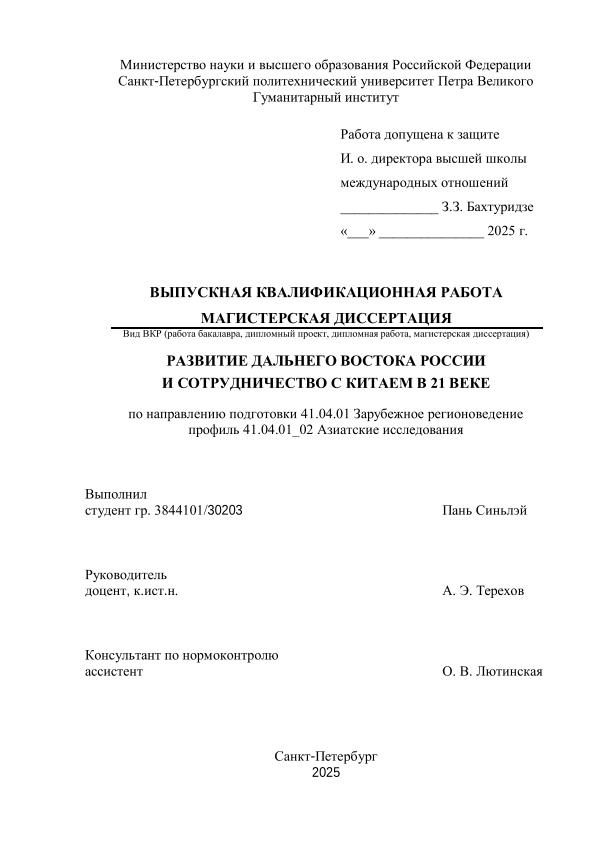 Министерство науки и высшего образования Российской Федерации
Санкт-Петербургский политехнический университет Петра Великого
Гуманитарный институт

Работа допущена к защите
И. о. директора высшей школы
международных отношений
______________ З.З. Бахтуридзе
«___» _______________ 2025 г.

ВЫПУСКНАЯ КВАЛИФИКАЦИОННАЯ РАБОТА
МАГИСТЕРСКАЯ ДИССЕРТАЦИЯ
Вид ВКР (работа бакалавра, дипломный проект, дипломная работа, магистерская диссертация)

РАЗВИТИЕ ДАЛЬНЕГО ВОСТОКА РОССИИ
И СОТРУДНИЧЕСТВО С КИТАЕМ В 21 ВЕКЕ

по направлению подготовки 41.04.01 Зарубежное регионоведение
профиль 41.04.01_02 Азиатские исследования

Выполнил
студент гр. 3844101/30203 Пань Синьлэй

Руководитель
доцент, к.ист.н. А. Э. Терехов

Консультант по нормоконтролю
ассистент О. В. Лютинская

Санкт-Петербург
2025